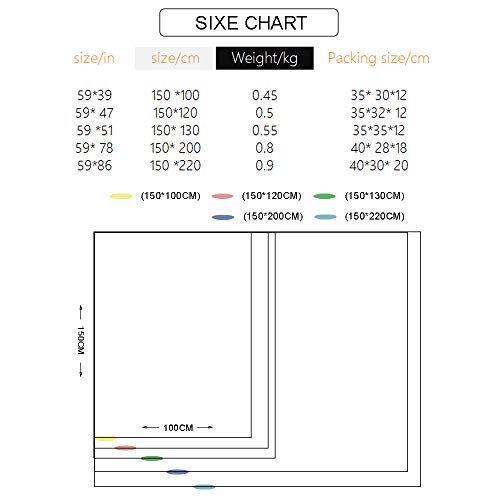 SIXE CHART

| size/in | size/cm | Weight/kg | Packing size/cm |
|---|---|---|---|
| 59*39 | 150 *100 | 0.45 | 35* 30*12 |
| 59* 47 | 150*120 | 0.5 | 35*32* 12 |
| 59 *51 | 150* 130 | 0.55 | 35*35*12 |
| 59* 78 | 150* 200 | 0.8 | 40* 28*18 |
| 59*86 | 150 *220 | 0.9 | 40*30* 20 |

(150*100CM) (150*120CM) (150*130CM)
(150*200CM) (150*220CM)

150CM

100CM